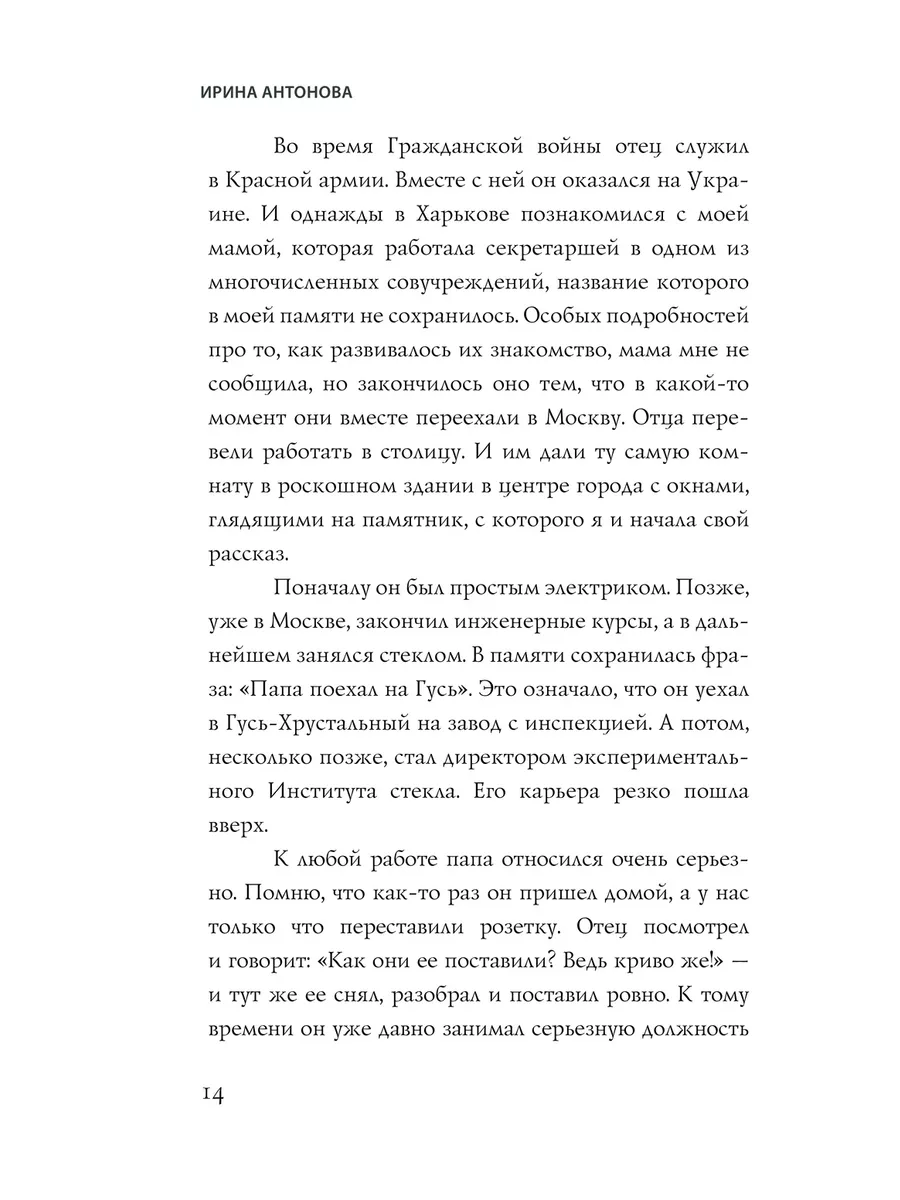 ИРИНА АНТОНОВА

Во время Гражданской войны отец служил в Красной армии. Вместе с ней он оказался на Украине. И однажды в Харькове познакомился с моей мамой, которая работала секретаршей в одном из многочисленных совучреждений, название которого в моей памяти не сохранилось. Особых подробностей про то, как развивалось их знакомство, мама мне не сообщила, но закончилось оно тем, что в какой-то момент они вместе переехали в Москву. Отца перевели работать в столицу. И им дали ту самую комнату в роскошном здании в центре города с окнами, глядящими на памятник, с которого я и начала свой рассказ.

Поначалу он был простым электриком. Позже, уже в Москве, закончил инженерные курсы, а в дальнейшем занялся стеклом. В памяти сохранилась фраза: «Папа поехал на Гусь». Это означало, что он уехал в Гусь-Хрустальный на завод с инспекцией. А потом, несколько позже, стал директором экспериментального Института стекла. Его карьера резко пошла вверх.

К любой работе папа относился очень серьезно. Помню, что как-то раз он пришел домой, а у нас только что переставили розетку. Отец посмотрел и говорит: «Как они ее поставили? Ведь криво же!» — и тут же ее снял, разобрал и поставил ровно. К тому времени он уже давно занимал серьезную должность

14